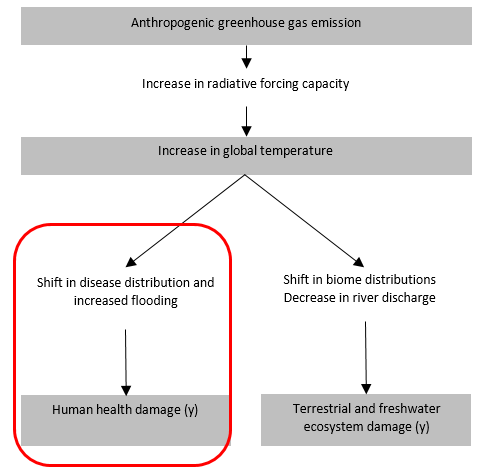 Anthropogenic greenhouse gas emission

Increase in radiative forcing capacity

Increase in global temperature

Shift in disease distribution and increased flooding

Human health damage (y)

Shift in biome distributions
Decrease in river discharge

Terrestrial and freshwater ecosystem damage (y)